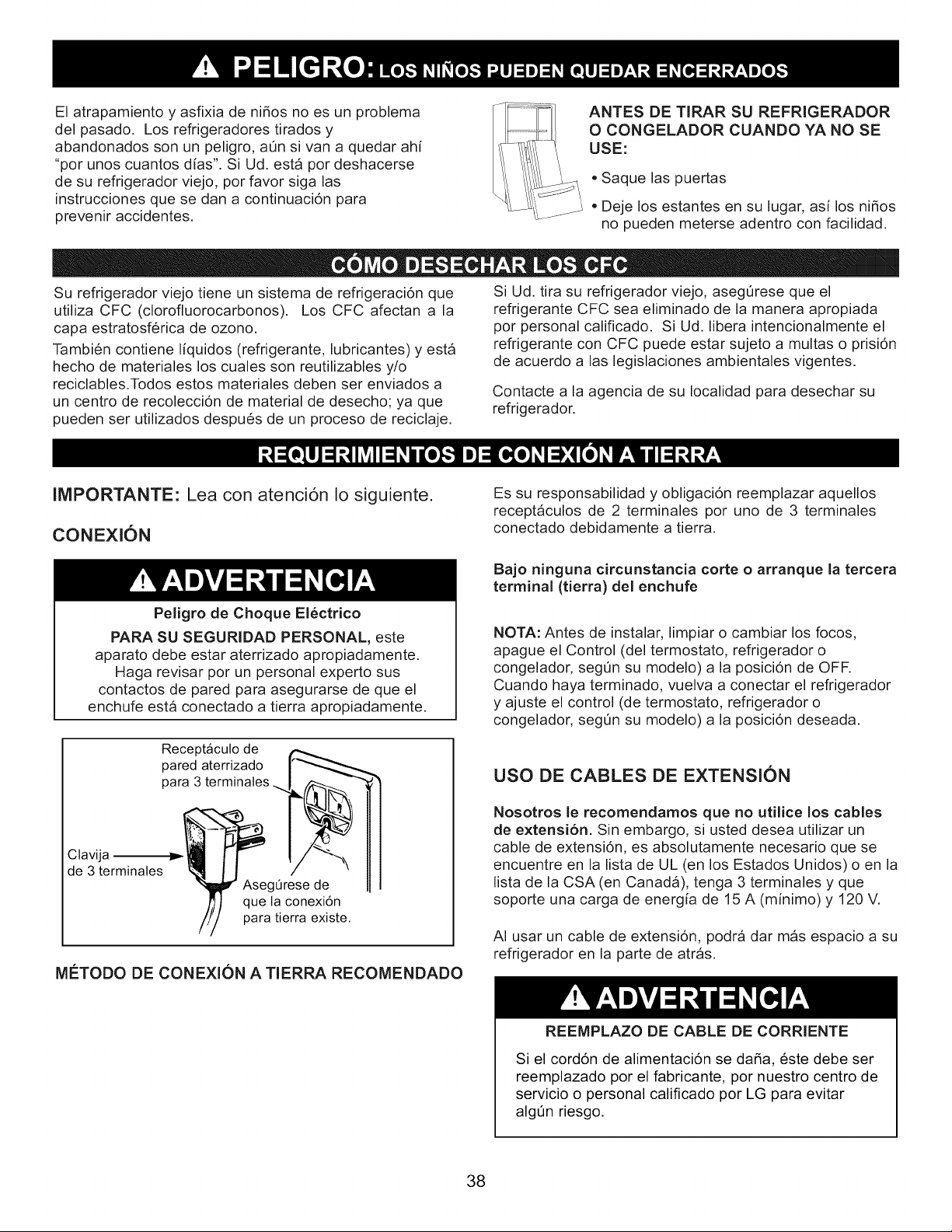 PELIGRO: LOS NIÑOS PUEDEN QUEDAR ENCERRADOS

El atrapamiento y asfixia de niños no es un problema del pasado. Los refrigeradores tirados y abandonados son un peligro, aún si van a quedar ahí "por unos cuantos días". Si Ud. está por deshacerse de su refrigerador viejo, por favor siga las instrucciones que se dan a continuación para prevenir accidentes.

ANTES DE TIRAR SU REFRIGERADOR O CONGELADOR CUANDO YA NO SE USE:

• Saque las puertas

• Deje los estantes en su lugar, así los niños no pueden meterse adentro con facilidad.

CÓMO DESECHAR LOS CFC

Su refrigerador viejo tiene un sistema de refrigeración que utiliza CFC (clorofluorocarbonos). Los CFC afectan a la capa estratosférica de ozono.

También contiene líquidos (refrigerante, lubricantes) y está hecho de materiales los cuales son reutilizables y/o reciclables.Todos estos materiales deben ser enviados a un centro de recolección de material de desecho; ya que pueden ser utilizados después de un proceso de reciclaje.

Si Ud. tira su refrigerador viejo, asegúrese que el refrigerante CFC sea eliminado de la manera apropiada por personal calificado. Si Ud. libera intencionalmente el refrigerante con CFC puede estar sujeto a multas o prisión de acuerdo a las legislaciones ambientales vigentes.

Contacte a la agencia de su localidad para desechar su refrigerador.

REQUERIMIENTOS DE CONEXIÓN A TIERRA

IMPORTANTE: Lea con atención lo siguiente.

CONEXIÓN

ADVERTENCIA

Peligro de Choque Eléctrico

PARA SU SEGURIDAD PERSONAL, este aparato debe estar aterrizado apropiadamente. Haga revisar por un personal experto sus contactos de pared para asegurarse de que el enchufe está conectado a tierra apropiadamente.

Receptáculo de pared aterrizado para 3 terminales

Clavija de 3 terminales

Asegúrese de que la conexión para tierra existe.

MÉTODO DE CONEXIÓN A TIERRA RECOMENDADO

Es su responsabilidad y obligación reemplazar aquellos receptáculos de 2 terminales por uno de 3 terminales conectado debidamente a tierra.

Bajo ninguna circunstancia corte o arranque la tercera terminal (tierra) del enchufe

NOTA: Antes de instalar, limpiar o cambiar los focos, apague el Control (del termostato, refrigerador o congelador, según su modelo) a la posición de OFF. Cuando haya terminado, vuelva a conectar el refrigerador y ajuste el control (de termostato, refrigerador o congelador, según su modelo) a la posición deseada.

USO DE CABLES DE EXTENSIÓN

Nosotros le recomendamos que no utilice los cables de extensión. Sin embargo, si usted desea utilizar un cable de extensión, es absolutamente necesario que se encuentre en la lista de UL (en los Estados Unidos) o en la lista de la CSA (en Canadá), tenga 3 terminales y que soporte una carga de energía de 15 A (mínimo) y 120 V.

Al usar un cable de extensión, podrá dar más espacio a su refrigerador en la parte de atrás.

ADVERTENCIA

REEMPLAZO DE CABLE DE CORRIENTE

Si el cordón de alimentación se daña, éste debe ser reemplazado por el fabricante, por nuestro centro de servicio o personal calificado por LG para evitar algún riesgo.

38